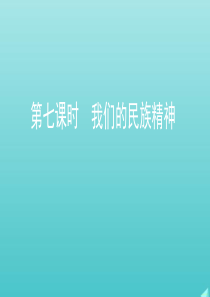 第七课时　我们的民族精神